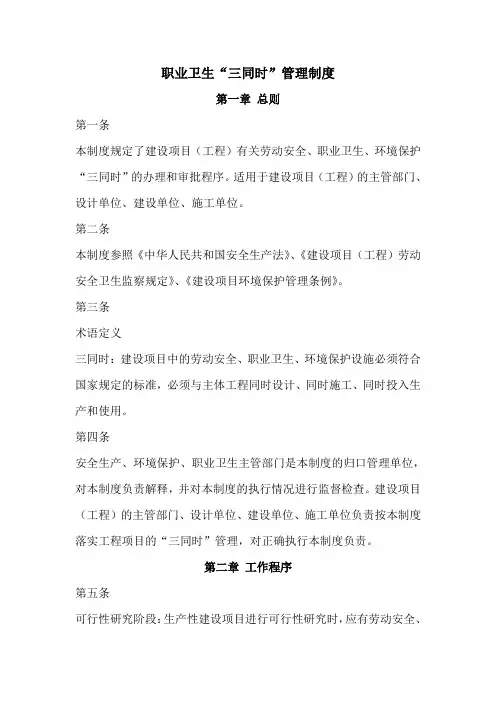 职业卫生“三同时”管理制度

第一章 总则

第一条

本制度规定了建设项目（工程）有关劳动安全、职业卫生、环境保护“三同时”的办理和审批程序。适用于建设项目（工程）的主管部门、设计单位、建设单位、施工单位。

第二条

本制度参照《中华人民共和国安全生产法》、《建设项目（工程）劳动安全卫生监察规定》、《建设项目环境保护管理条例》。

第三条

术语定义

三同时：建设项目中的劳动安全、职业卫生、环境保护设施必须符合国家规定的标准，必须与主体工程同时设计、同时施工、同时投入生产和使用。

第四条

安全生产、环境保护、职业卫生主管部门是本制度的归口管理单位，对本制度负责解释，并对本制度的执行情况进行监督检查。建设项目（工程）的主管部门、设计单位、建设单位、施工单位负责按本制度落实工程项目的“三同时”管理，对正确执行本制度负责。

第二章 工作程序

第五条

可行性研究阶段：生产性建设项目进行可行性研究时，应有劳动安全、